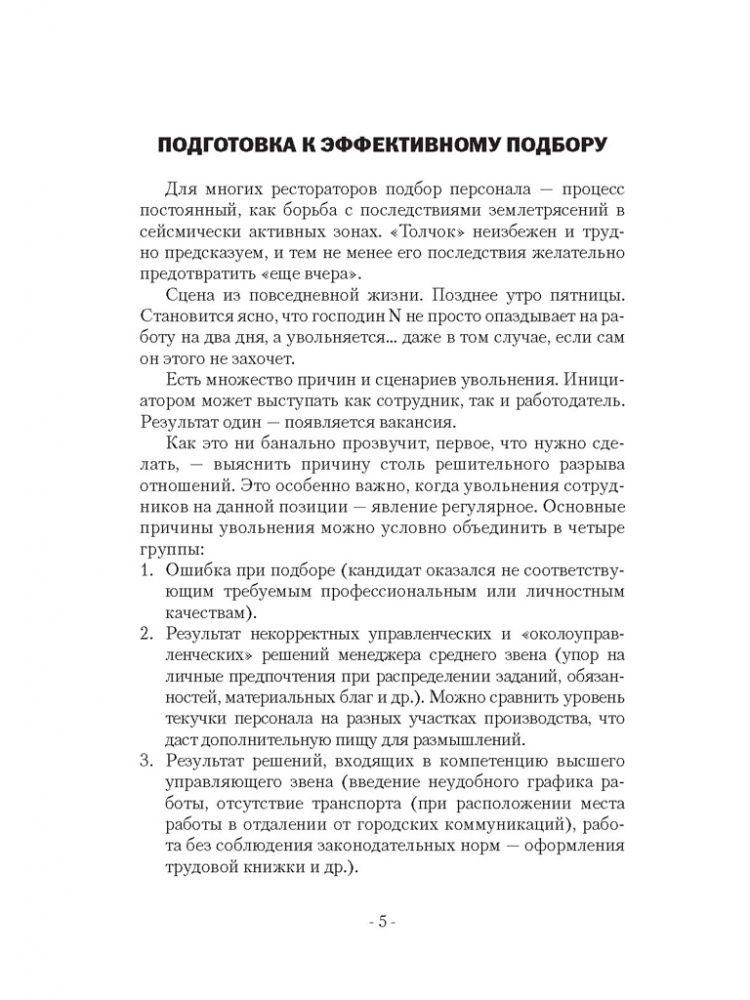 ПОДГОТОВКА К ЭФФЕКТИВНОМУ ПОДБОРУ

Для многих рестораторов подбор персонала — процесс постоянный, как борьба с последствиями землетрясений в сейсмически активных зонах. «Толчок» неизбежен и трудно предсказуем, и тем не менее его последствия желательно предотвратить «еще вчера».

Сцена из повседневной жизни. Позднее утро пятницы. Становится ясно, что господин N не просто опаздывает на работу на два дня, а увольняется... даже в том случае, если сам он этого не захочет.

Есть множество причин и сценариев увольнения. Инициатором может выступать как сотрудник, так и работодатель. Результат один — появляется вакансия.

Как это ни банально прозвучит, первое, что нужно сделать, — выяснить причину столь решительного разрыва отношений. Это особенно важно, когда увольнения сотрудников на данной позиции — явление регулярное. Основные причины увольнения можно условно объединить в четыре группы:
1. Ошибка при подборе (кандидат оказался не соответствующим требуемым профессиональным или личностным качествам).
2. Результат некорректных управленческих и «околоуправленческих» решений менеджера среднего звена (упор на личные предпочтения при распределении заданий, обязанностей, материальных благ и др.). Можно сравнить уровень текучки персонала на разных участках производства, что даст дополнительную пищу для размышлений.
3. Результат решений, входящих в компетенцию высшего управляющего звена (введение неудобного графика работы, отсутствие транспорта (при расположении места работы в отдалении от городских коммуникаций), работа без соблюдения законодательных норм — оформления трудовой книжки и др.).

- 5 -